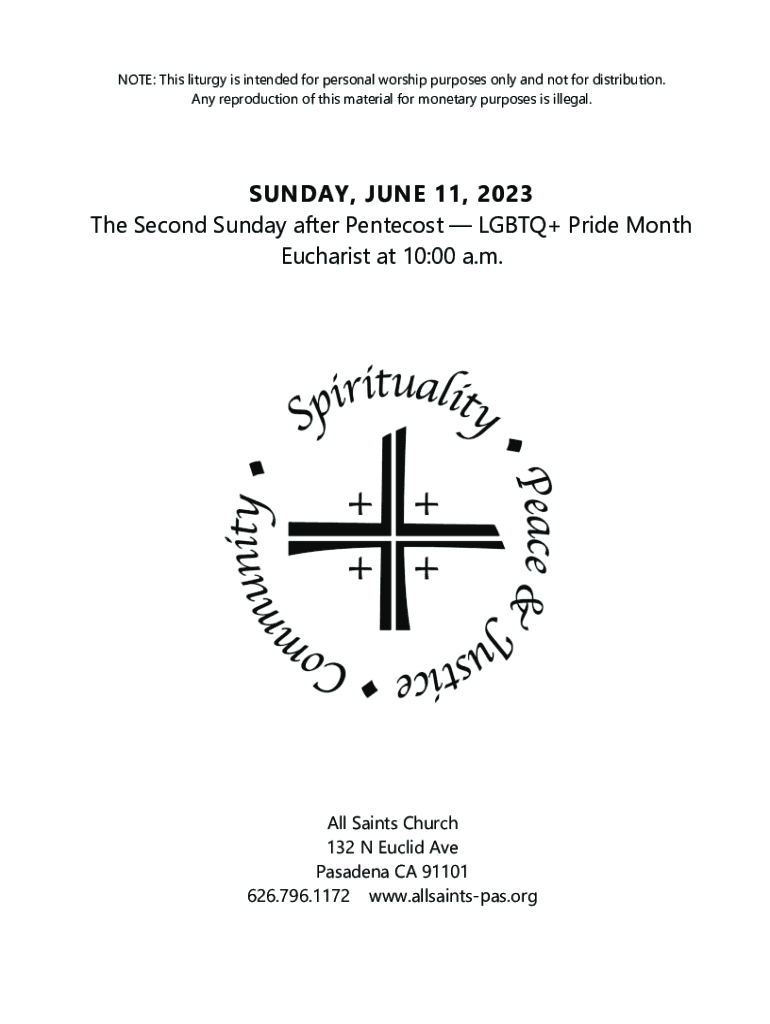 NOTE: This liturgy is intended for personal worship purposes only and not for distribution. Any reproduction of this material for monetary purposes is illegal.

SUNDAY, JUNE 11, 2023
The Second Sunday after Pentecost — LGBTQ+ Pride Month
Eucharist at 10:00 a.m.

Spirituality • Peace & Justice • Community •

All Saints Church
132 N Euclid Ave
Pasadena CA 91101
626.796.1172 www.allsaints-pas.org